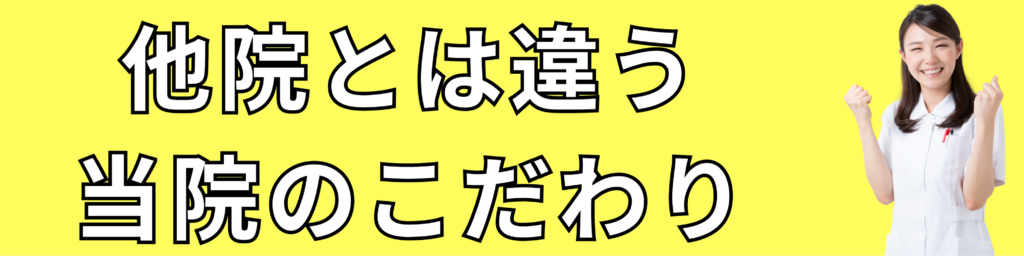 他院とは違う
当院のこだわり